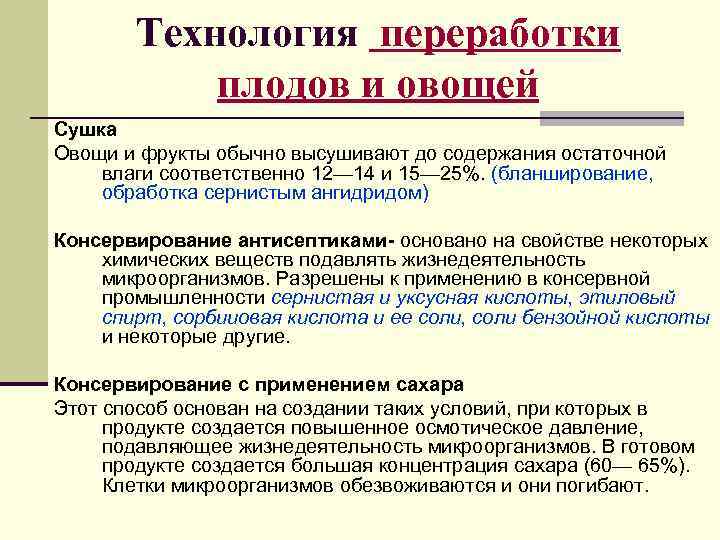 Технология переработки плодов и овощей

Сушка

Овощи и фрукты обычно высушивают до содержания остаточной влаги соответственно 12—14 и 15—25%. (бланширование, обработка сернистым ангидридом)

Консервирование антисептиками- основано на свойстве некоторых химических веществ подавлять жизнедеятельность микроорганизмов. Разрешены к применению в консервной промышленности сернистая и уксусная кислоты, этиловый спирт, сорбииовая кислота и ее соли, соли бензойной кислоты и некоторые другие.

Консервирование с применением сахара

Этот способ основан на создании таких условий, при которых в продукте создается повышенное осмотическое давление, подавляющее жизнедеятельность микроорганизмов. В готовом продукте создается большая концентрация сахара (60— 65%). Клетки микроорганизмов обезвоживаются и они погибают.